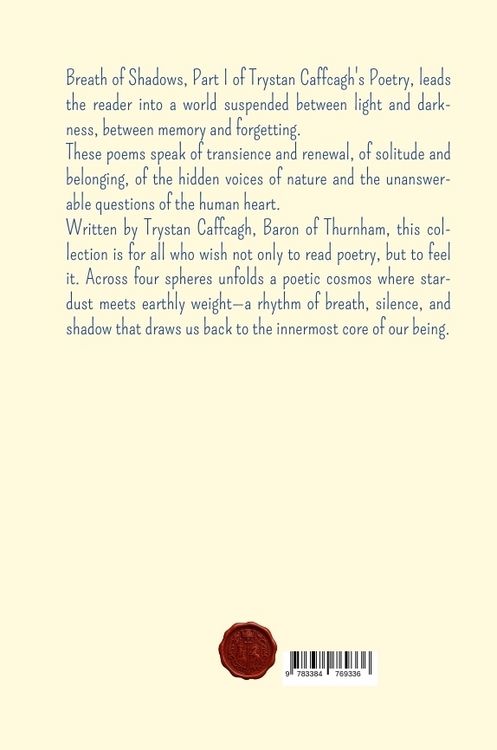 Breath of Shadows, Part I of Trystan Caffcagh's Poetry, leads the reader into a world suspended between light and darkness, between memory and forgetting.
These poems speak of transience and renewal, of solitude and belonging, of the hidden voices of nature and the unanswerable questions of the human heart.
Written by Trystan Caffcagh, Baron of Thurnham, this collection is for all who wish not only to read poetry, but to feel it. Across four spheres unfolds a poetic cosmos where stardust meets earthly weight—a rhythm of breath, silence, and shadow that draws us back to the innermost core of our being.

9 783384 769336